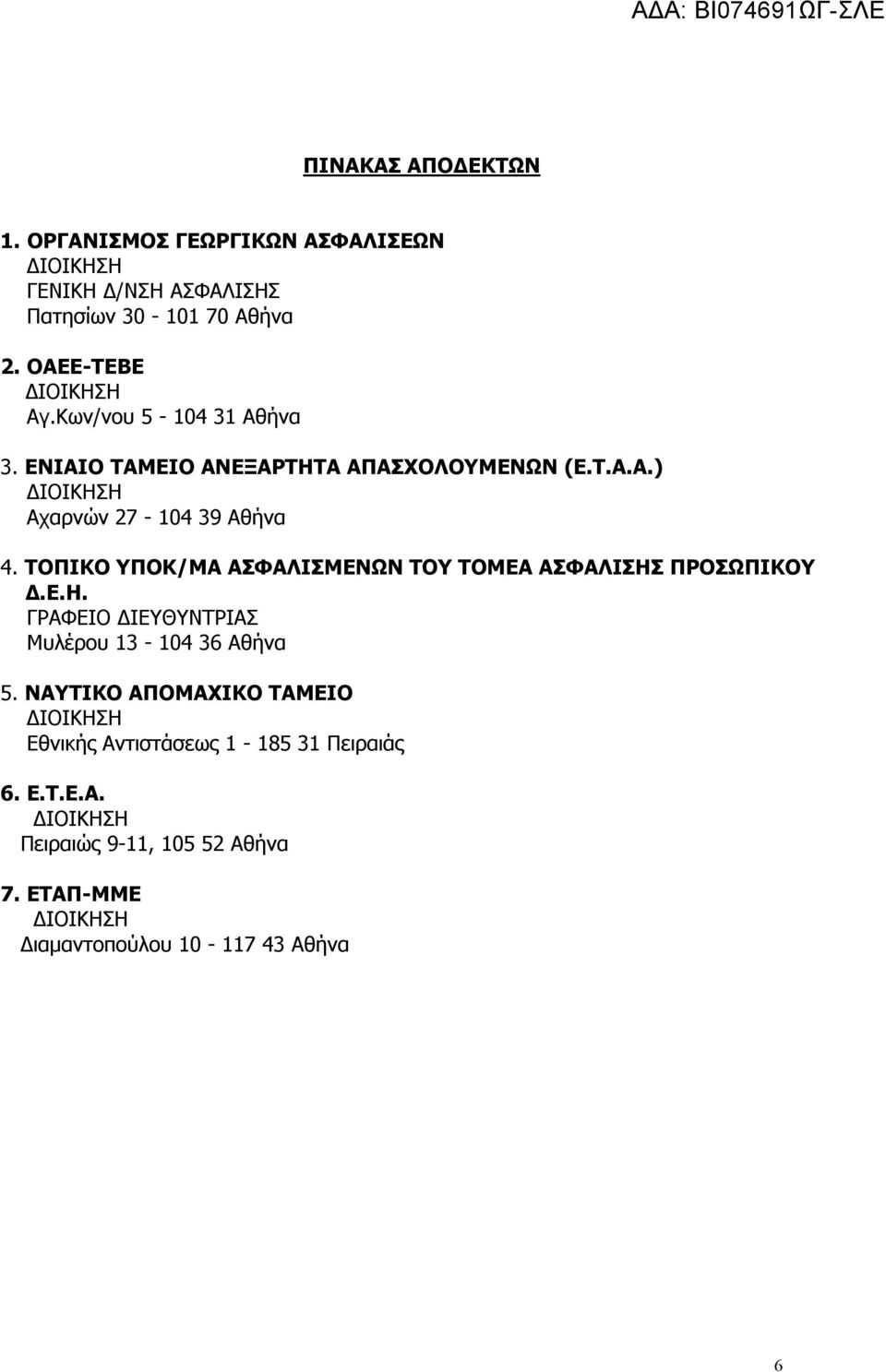 ΑΔΑ: ΒΙ074691ΩΓ-ΣΛΕ

ΠΙΝΑΚΑΣ ΑΠΟΔΕΚΤΩΝ

1. ΟΡΓΑΝΙΣΜΟΣ ΓΕΩΡΓΙΚΩΝ ΑΣΦΑΛΙΣΕΩΝ
ΔΙΟΙΚΗΣΗ
ΓΕΝΙΚΗ Δ/ΝΣΗ ΑΣΦΑΛΙΣΗΣ
Πατησίων 30 - 101 70 Αθήνα

2. ΟΑΕΕ-ΤΕΒΕ
ΔΙΟΙΚΗΣΗ
Αγ.Κων/νου 5 - 104 31 Αθήνα

3. ΕΝΙΑΙΟ ΤΑΜΕΙΟ ΑΝΕΞΑΡΤΗΤΑ ΑΠΑΣΧΟΛΟΥΜΕΝΩΝ (Ε.Τ.Α.Α.)
ΔΙΟΙΚΗΣΗ
Αχαρνών 27 - 104 39 Αθήνα

4. ΤΟΠΙΚΟ ΥΠΟΚ/ΜΑ ΑΣΦΑΛΙΣΜΕΝΩΝ ΤΟΥ ΤΟΜΕΑ ΑΣΦΑΛΙΣΗΣ ΠΡΟΣΩΠΙΚΟΥ Δ.Ε.Η.
ΓΡΑΦΕΙΟ ΔΙΕΥΘΥΝΤΡΙΑΣ
Μυλέρου 13 - 104 36 Αθήνα

5. ΝΑΥΤΙΚΟ ΑΠΟΜΑΧΙΚΟ ΤΑΜΕΙΟ
ΔΙΟΙΚΗΣΗ
Εθνικής Αντιστάσεως 1 - 185 31 Πειραιάς

6. Ε.Τ.Ε.Α.
ΔΙΟΙΚΗΣΗ
Πειραιώς 9-11, 105 52 Αθήνα

7. ΕΤΑΠ-ΜΜΕ
ΔΙΟΙΚΗΣΗ
Διαμαντοπούλου 10 - 117 43 Αθήνα

6